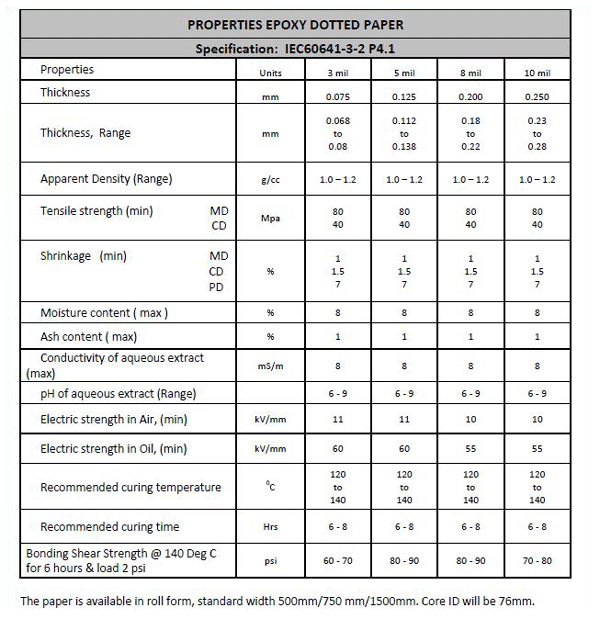 PROPERTIES EPOXY DOTTED PAPER

Specification: IEC60641-3-2 P4.1

| Properties | Units | 3 mil | 5 mil | 8 mil | 10 mil |
|---|---|---|---|---|---|
| Thickness | mm | 0.075 | 0.125 | 0.200 | 0.250 |
| Thickness, Range | mm | 0.068 to 0.08 | 0.112 to 0.138 | 0.18 to 0.22 | 0.23 to 0.28 |
| Apparent Density (Range) | g/cc | 1.0 – 1.2 | 1.0 – 1.2 | 1.0 – 1.2 | 1.0 – 1.2 |
| Tensile strength (min) MD CD | Mpa | 80 40 | 80 40 | 80 40 | 80 40 |
| Shrinkage (min) MD CD PD | % | 1 1.5 7 | 1 1.5 7 | 1 1.5 7 | 1 1.5 7 |
| Moisture content ( max ) | % | 8 | 8 | 8 | 8 |
| Ash content ( max) | % | 1 | 1 | 1 | 1 |
| Conductivity of aqueous extract (max) | mS/m | 8 | 8 | 8 | 8 |
| pH of aqueous extract (Range) | | 6 - 9 | 6 - 9 | 6 - 9 | 6 - 9 |
| Electric strength in Air, (min) | kV/mm | 11 | 11 | 10 | 10 |
| Electric strength in Oil, (min) | kV/mm | 60 | 60 | 55 | 55 |
| Recommended curing temperature | $^{0}C$ | 120 to 140 | 120 to 140 | 120 to 140 | 120 to 140 |
| Recommended curing time | Hrs | 6 - 8 | 6 - 8 | 6 - 8 | 6 - 8 |
| Bonding Shear Strength @ 140 Deg C for 6 hours & load 2 psi | psi | 60 - 70 | 80 - 90 | 80 - 90 | 70 - 80 |

The paper is available in roll form, standard width 500mm/750 mm/1500mm. Core ID will be 76mm.